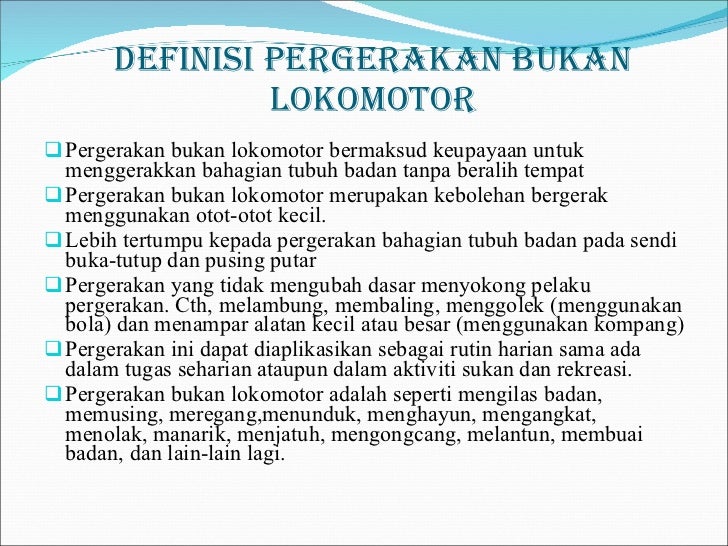 DEFINISI PERGERAKAN BUKAN LOKOMOTOR

❑ Pergerakan bukan lokomotor bermaksud keupayaan untuk menggerakkan bahagian tubuh badan tanpa beralih tempat

❑ Pergerakan bukan lokomotor merupakan kebolehan bergerak menggunakan otot-otot kecil.

❑ Lebih tertumpu kepada pergerakan bahagian tubuh badan pada sendi buka-tutup dan pusing putar

❑ Pergerakan yang tidak mengubah dasar menyokong pelaku pergerakan. Cth, melambung, membaling, menggolek (menggunakan bola) dan menampar alatan kecil atau besar (menggunakan kompang)

❑ Pergerakan ini dapat diaplikasikan sebagai rutin harian sama ada dalam tugas seharian ataupun dalam aktiviti sukan dan rekreasi.

❑ Pergerakan bukan lokomotor adalah seperti mengilas badan, memusing, meregang,menunduk, menghayun, mengangkat, menolak, manarik, menjatuh, mengongcang, melantun, membuai badan, dan lain-lain lagi.